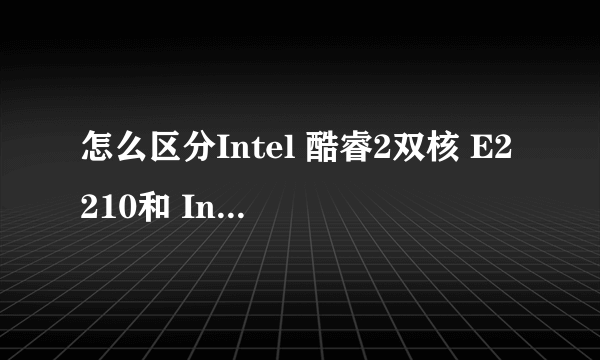 怎么区分Intel 酷睿2双核 E2210和 In...